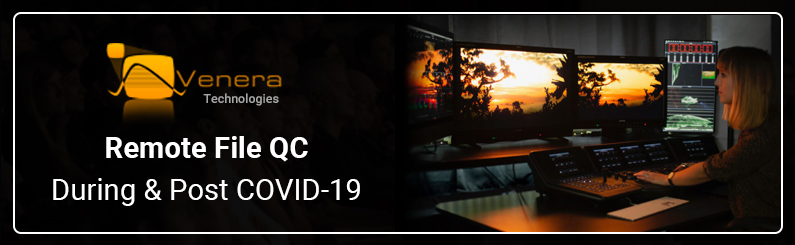 Venera
Technologies

Remote File QC
During & Post COVID-19